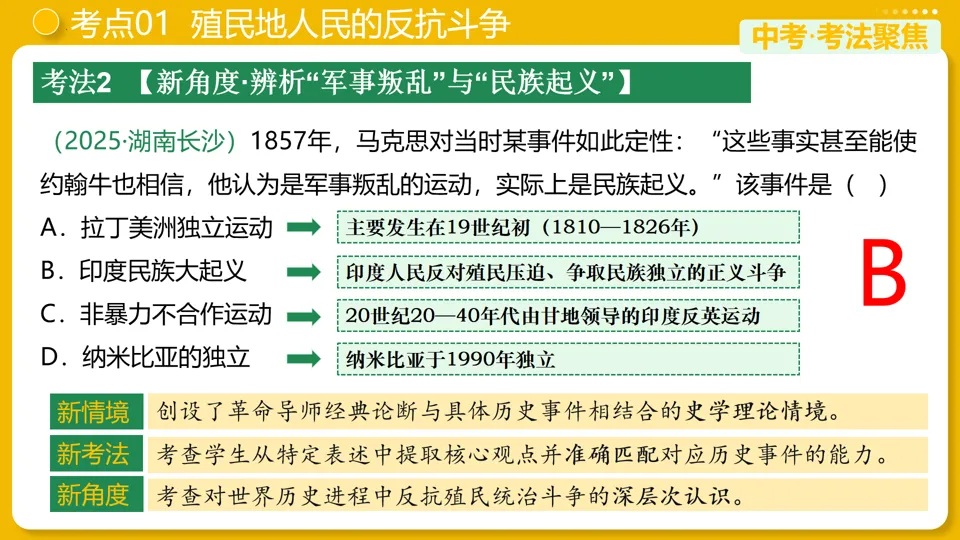 考点01 殖民地人民的反抗斗争

中考·考法聚焦

考法2 【新角度·辨析“军事叛乱”与“民族起义”】

（2025·湖南长沙）1857年，马克思对当时某事件如此定性：“这些事实甚至能使约翰牛也相信，他认为是军事叛乱的运动，实际上是民族起义。”该事件是（ ）

A．拉丁美洲独立运动 主要发生在19世纪初（1810—1826年）

B．印度民族大起义 印度人民反对殖民压迫、争取民族独立的正义斗争

C．非暴力不合作运动 20世纪20—40年代由甘地领导的印度反英运动

D．纳米比亚的独立 纳米比亚于1990年独立

B

新情境 创设了革命导师经典论断与具体历史事件相结合的史学理论情境。

新考法 考查学生从特定表述中提取核心观点并准确匹配对应历史事件的能力。

新角度 考查对世界历史进程中反抗殖民统治斗争的深层次认识。